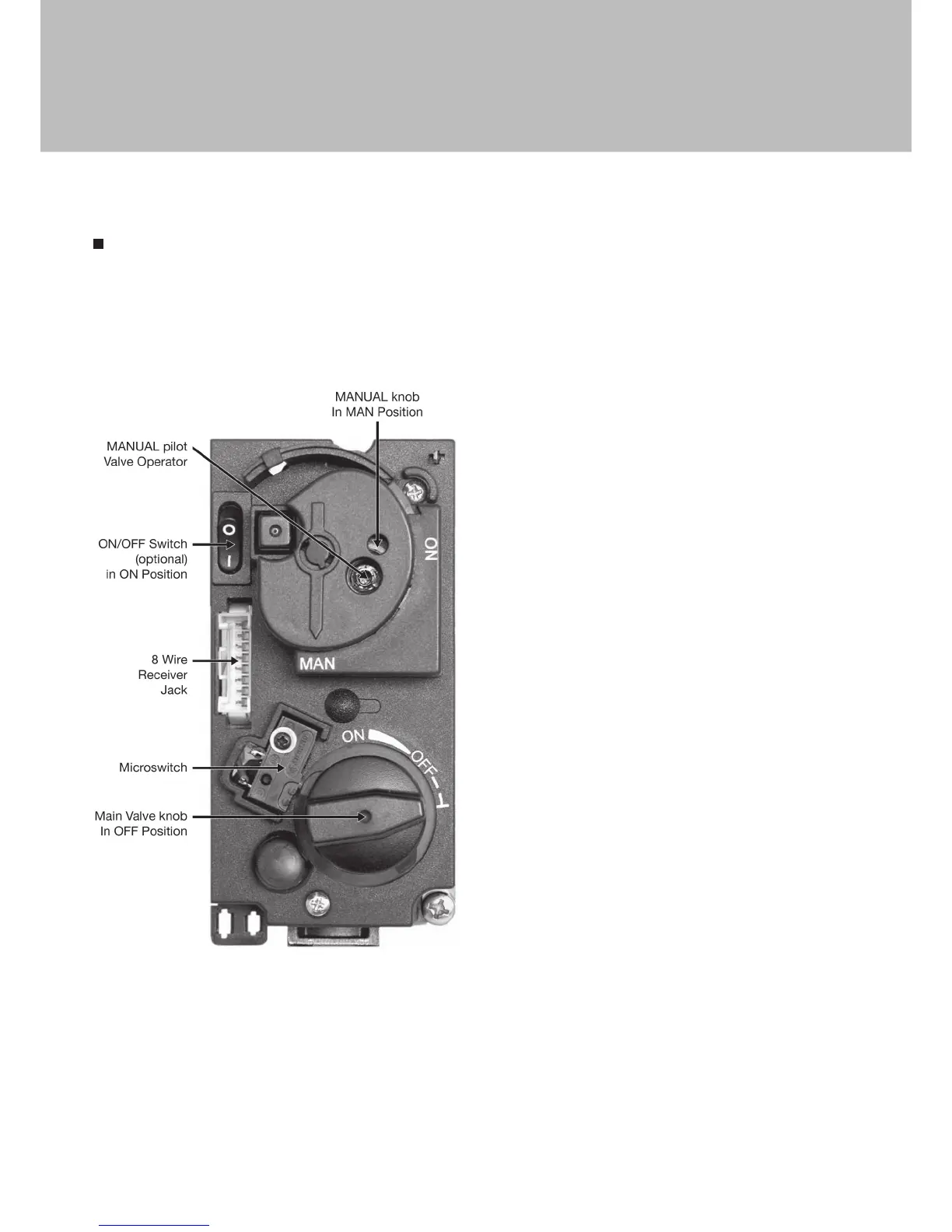 MANUAL knob
In MAN Position

MANUAL pilot
Valve Operator

ON/OFF Switch
(optional)
in ON Position

8 Wire
Receiver
Jack

Microswitch

Main Valve knob
In OFF Position

ON

MAN

ON

OFF